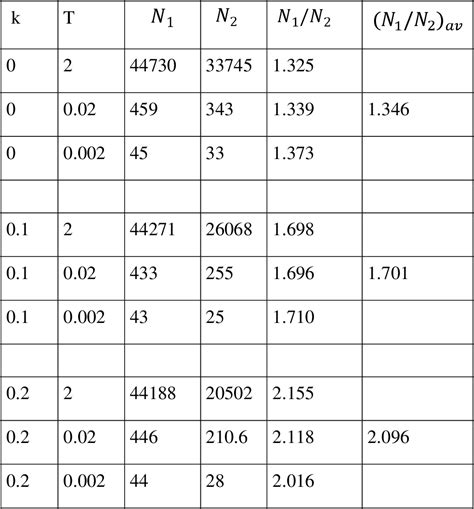 | k | T | $N_1$ | $N_2$ | $N_1/N_2$ | $(N_1/N_2)_{av}$ |
|---|---|---|---|---|---|
| 0 | 2 | 44730 | 33745 | 1.325 | |
| 0 | 0.02 | 459 | 343 | 1.339 | 1.346 |
| 0 | 0.002 | 45 | 33 | 1.373 | |
| | | | | | |
| 0.1 | 2 | 44271 | 26068 | 1.698 | |
| 0.1 | 0.02 | 433 | 255 | 1.696 | 1.701 |
| 0.1 | 0.002 | 43 | 25 | 1.710 | |
| | | | | | |
| 0.2 | 2 | 44188 | 20502 | 2.155 | |
| 0.2 | 0.02 | 446 | 210.6 | 2.118 | 2.096 |
| 0.2 | 0.002 | 44 | 28 | 2.016 | |